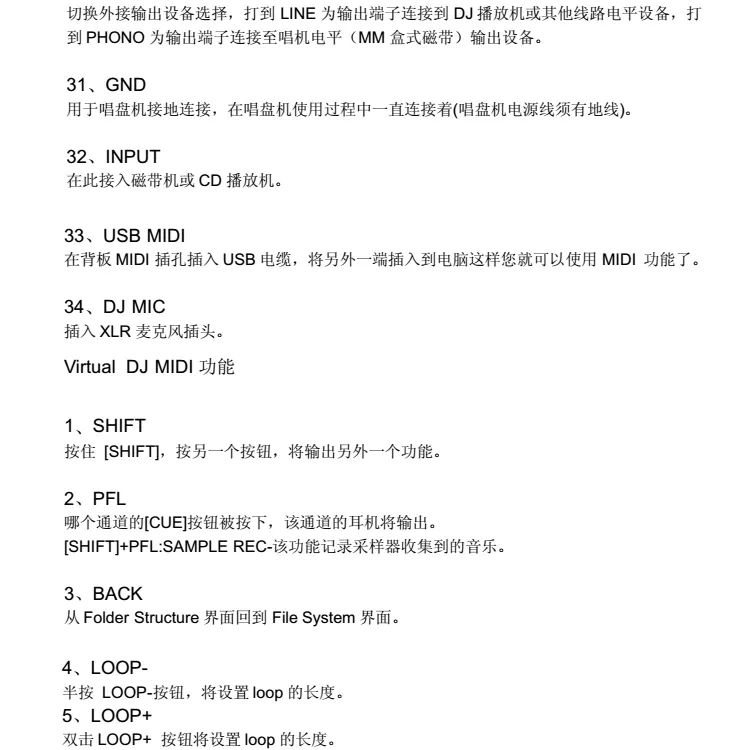 切换外接输出设备选择，打到 LINE 为输出端子连接到 DJ 播放机或其他线路电平设备，打到 PHONO 为输出端子连接至唱机电平（MM 盒式磁带）输出设备。

31、GND
用于唱盘机接地连接，在唱盘机使用过程中一直连接着(唱盘机电源线须有地线)。

32、INPUT
在此接入磁带机或 CD 播放机。

33、USB MIDI
在背板 MIDI 插孔插入 USB 电缆，将另外一端插入到电脑这样您就可以使用 MIDI 功能了。

34、DJ MIC
插入 XLR 麦克风插头。

Virtual DJ MIDI 功能

1、SHIFT
按住 [SHIFT]，按另一个按钮，将输出另外一个功能。

2、PFL
哪个通道的[CUE]按钮被按下，该通道的耳机将输出。
[SHIFT]+PFL:SAMPLE REC-该功能记录采样器收集到的音乐。

3、BACK
从 Folder Structure 界面回到 File System 界面。

4、LOOP-
半按 LOOP-按钮，将设置 loop 的长度。
5、LOOP+
双击 LOOP+ 按钮将设置 loop 的长度。